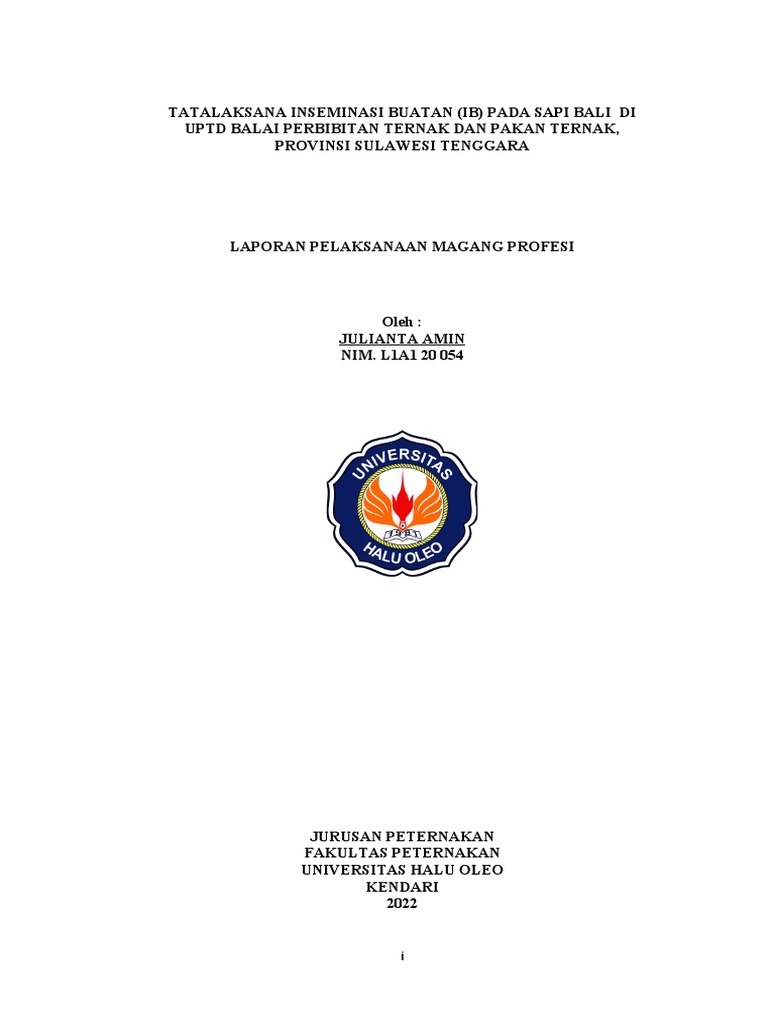 TATALAKSANA INSEMINASI BUATAN (IB) PADA SAPI BALI DI UPTD BALAI PERBIBITAN TERNAK DAN PAKAN TERNAK, PROVINSI SULAWESI TENGGARA

LAPORAN PELAKSANAAN MAGANG PROFESI

Oleh :
JULIANTA AMIN
NIM. L1A1 20 054

UNIVERSITAS
HALU OLEO

JURUSAN PETERNAKAN
FAKULTAS PETERNAKAN
UNIVERSITAS HALU OLEO
KENDARI
2022

i